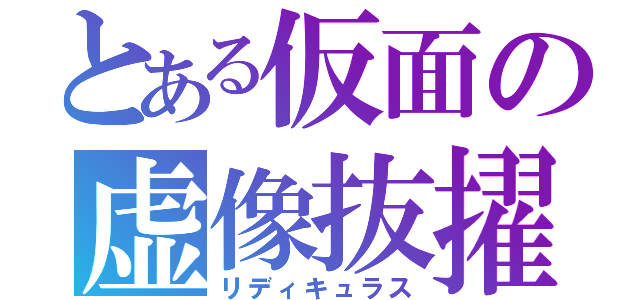 とある仮面の
虚像抜擢
リディキュラス